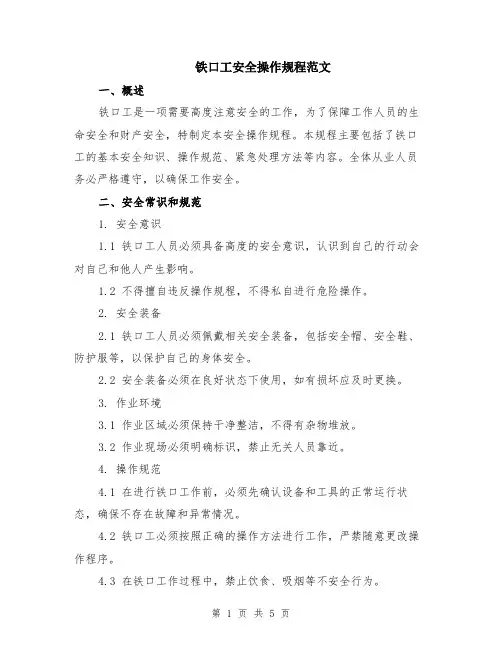 铁口工安全操作规程范文

一、概述

铁口工是一项需要高度注意安全的工作，为了保障工作人员的生命安全和财产安全，特制定本安全操作规程。本规程主要包括了铁口工的基本安全知识、操作规范、紧急处理方法等内容。全体从业人员务必严格遵守，以确保工作安全。

二、安全常识和规范

1. 安全意识

1.1 铁口工人员必须具备高度的安全意识，认识到自己的行动会对自己和他人产生影响。

1.2 不得擅自违反操作规程，不得私自进行危险操作。

2. 安全装备

2.1 铁口工人员必须佩戴相关安全装备，包括安全帽、安全鞋、防护服等，以保护自己的身体安全。

2.2 安全装备必须在良好状态下使用，如有损坏应及时更换。

3. 作业环境

3.1 作业区域必须保持干净整洁，不得有杂物堆放。

3.2 作业现场必须明确标识，禁止无关人员靠近。

4. 操作规范

4.1 在进行铁口工作前，必须先确认设备和工具的正常运行状态，确保不存在故障和异常情况。

4.2 铁口工必须按照正确的操作方法进行工作，严禁随意更改操作程序。

4.3 在铁口工作过程中，禁止饮食、吸烟等不安全行为。

第 1 页 共 5 页